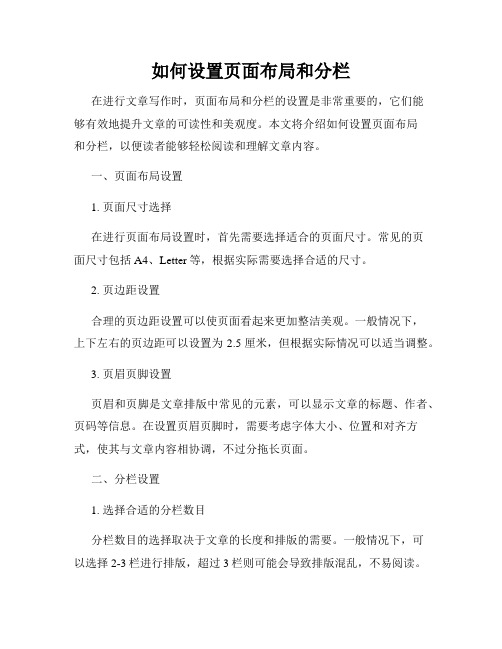 如何设置页面布局和分栏

在进行文章写作时，页面布局和分栏的设置是非常重要的，它们能够有效地提升文章的可读性和美观度。本文将介绍如何设置页面布局和分栏，以便读者能够轻松阅读和理解文章内容。

一、页面布局设置

1. 页面尺寸选择

在进行页面布局设置时，首先需要选择适合的页面尺寸。常见的页面尺寸包括 A4、Letter 等，根据实际需要选择合适的尺寸。

2. 页边距设置

合理的页边距设置可以使页面看起来更加整洁美观。一般情况下，上下左右的页边距可以设置为 2.5 厘米，但根据实际情况可以适当调整。

3. 页眉页脚设置

页眉和页脚是文章排版中常见的元素，可以显示文章的标题、作者、页码等信息。在设置页眉页脚时，需要考虑字体大小、位置和对齐方式，使其与文章内容相协调，不过分拖长页面。

二、分栏设置

1. 选择合适的分栏数目

分栏数目的选择取决于文章的长度和排版的需要。一般情况下，可以选择 2-3 栏进行排版，超过 3 栏则可能会导致排版混乱，不易阅读。